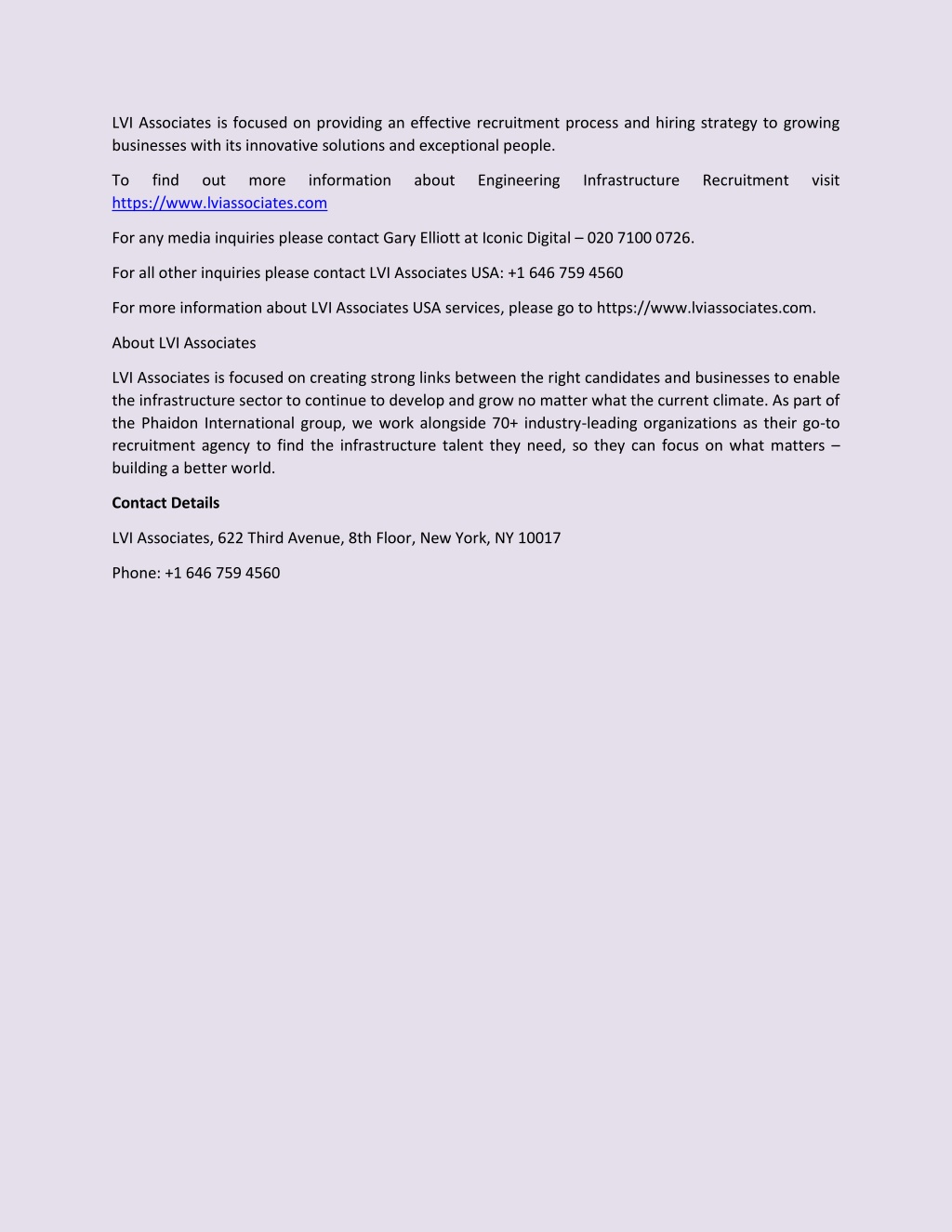 LVI Associates is focused on providing an effective recruitment process and hiring strategy to growing businesses with its innovative solutions and exceptional people.

To find out more information about Engineering Infrastructure Recruitment visit https://www.lviassociates.com

For any media inquiries please contact Gary Elliott at Iconic Digital – 020 7100 0726.

For all other inquiries please contact LVI Associates USA: +1 646 759 4560

For more information about LVI Associates USA services, please go to https://www.lviassociates.com.

About LVI Associates

LVI Associates is focused on creating strong links between the right candidates and businesses to enable the infrastructure sector to continue to develop and grow no matter what the current climate. As part of the Phaidon International group, we work alongside 70+ industry-leading organizations as their go-to recruitment agency to find the infrastructure talent they need, so they can focus on what matters – building a better world.

Contact Details

LVI Associates, 622 Third Avenue, 8th Floor, New York, NY 10017

Phone: +1 646 759 4560